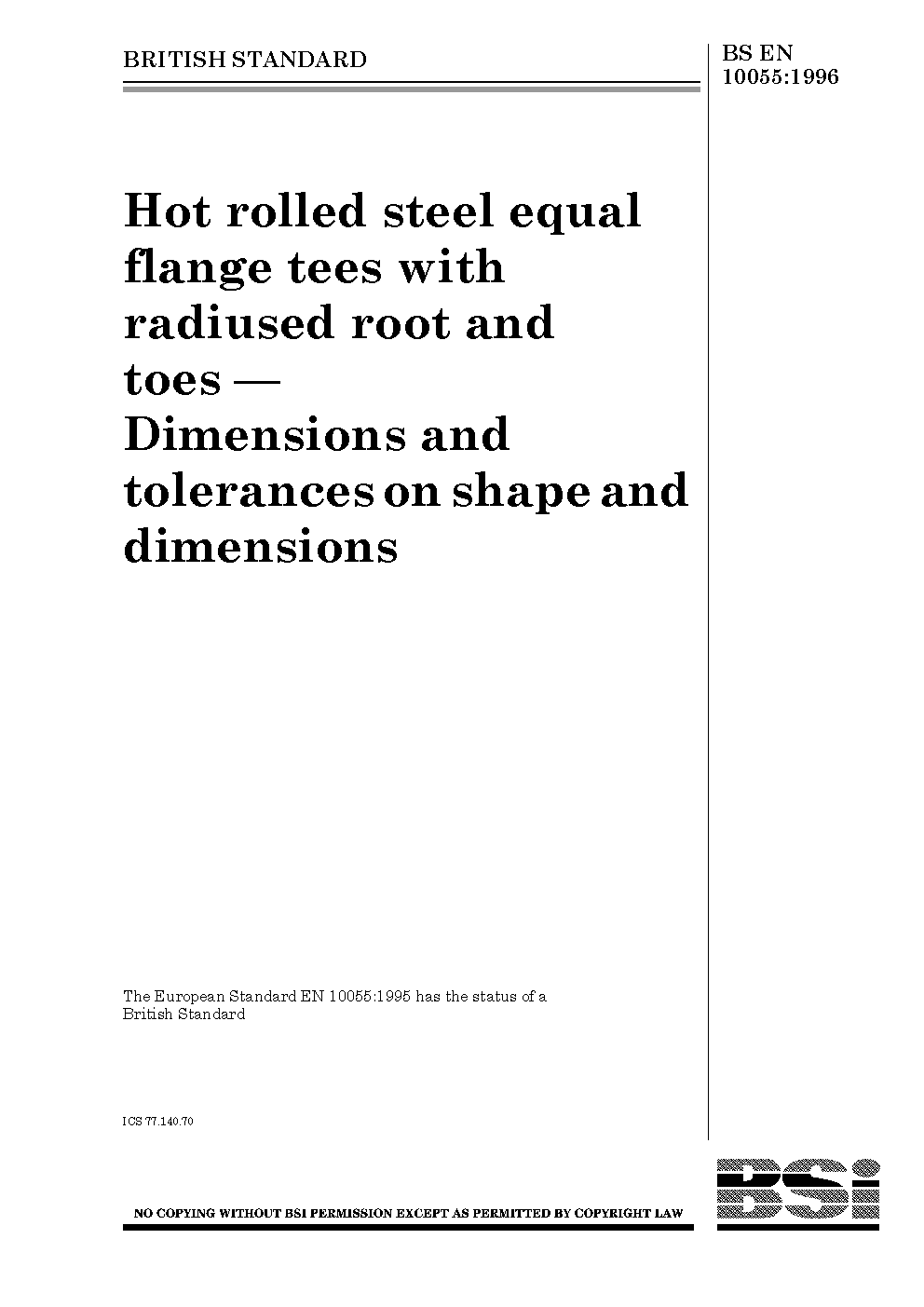 BRITISH STANDARD

BS EN 10055:1996

Hot rolled steel equal flange tees with radiused root and toes — Dimensions and tolerances on shape and dimensions

The European Standard EN 10055:1995 has the status of a British Standard

ICS 77.140.70

NO COPYING WITHOUT BSI PERMISSION EXCEPT AS PERMITTED BY COPYRIGHT LAW

BSi